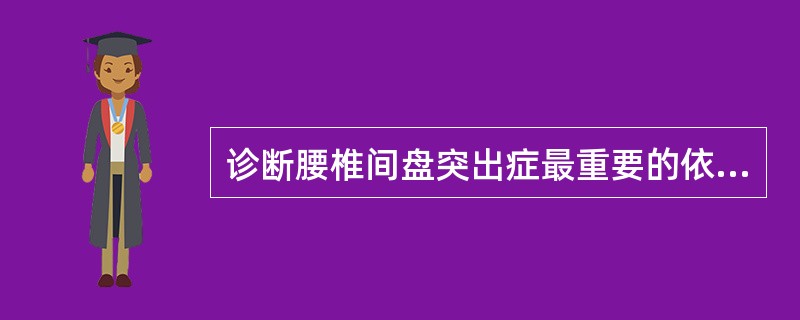 诊断腰椎间盘突出症最重要的依...